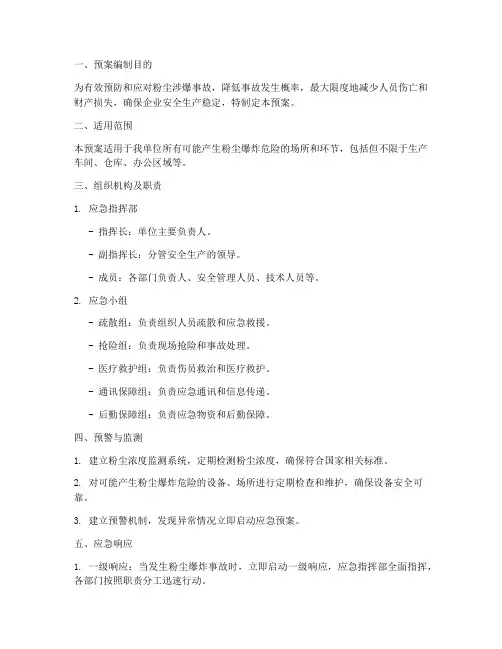 一、预案编制目的

为有效预防和应对粉尘涉爆事故，降低事故发生概率，最大限度地减少人员伤亡和财产损失，确保企业安全生产稳定，特制定本预案。

二、适用范围

本预案适用于我单位所有可能产生粉尘爆炸危险的场所和环节，包括但不限于生产车间、仓库、办公区域等。

三、组织机构及职责

1. 应急指挥部

- 指挥长：单位主要负责人。

- 副指挥长：分管安全生产的领导。

- 成员：各部门负责人、安全管理人员、技术人员等。

2. 应急小组

- 疏散组：负责组织人员疏散和应急救援。

- 抢险组：负责现场抢险和事故处理。

- 医疗救护组：负责伤员救治和医疗救护。

- 通讯保障组：负责应急通讯和信息传递。

- 后勤保障组：负责应急物资和后勤保障。

四、预警与监测

1. 建立粉尘浓度监测系统，定期检测粉尘浓度，确保符合国家相关标准。

2. 对可能产生粉尘爆炸危险的设备、场所进行定期检查和维护，确保设备安全可靠。

3. 建立预警机制，发现异常情况立即启动应急预案。

五、应急响应

1. 一级响应：当发生粉尘爆炸事故时，立即启动一级响应，应急指挥部全面指挥，各部门按照职责分工迅速行动。